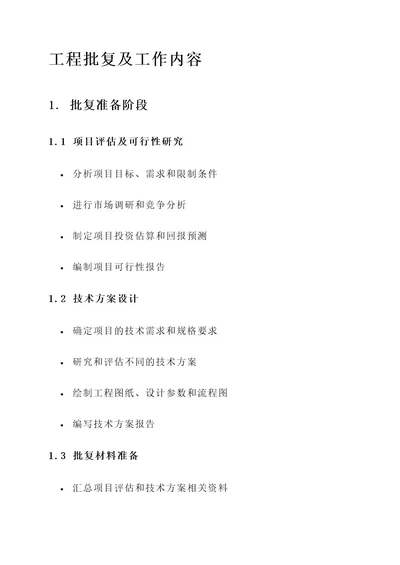 工程批复及工作内容

1. 批复准备阶段

1.1 项目评估及可行性研究

• 分析项目目标、需求和限制条件

• 进行市场调研和竞争分析

• 制定项目投资估算和回报预测

• 编制项目可行性报告

1.2 技术方案设计

• 确定项目的技术需求和规格要求

• 研究和评估不同的技术方案

• 绘制工程图纸、设计参数和流程图

• 编写技术方案报告

1.3 批复材料准备

• 汇总项目评估和技术方案相关资料